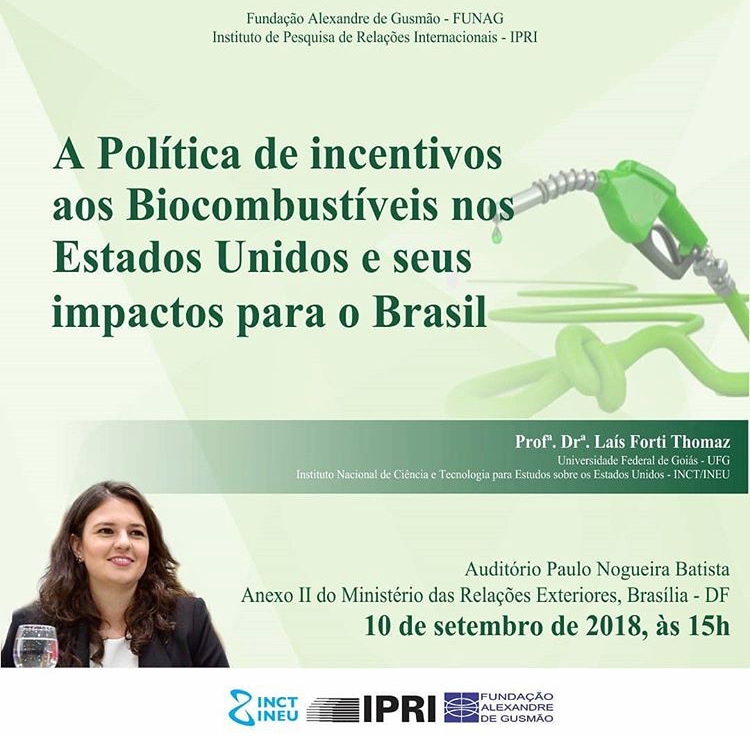 Fundação Alexandre de Gusmão - FUNAG
Instituto de Pesquisa de Relações Internacionais - IPRI

A Política de incentivos aos Biocombustíveis nos Estados Unidos e seus impactos para o Brasil

Profª. Drª. Laís Forti Thomaz
Universidade Federal de Goiás - UFG
Instituto Nacional de Ciência e Tecnologia para Estudos sobre os Estados Unidos - INCT/INEU

Auditório Paulo Nogueira Batista
Anexo II do Ministério das Relações Exteriores, Brasília - DF
10 de setembro de 2018, às 15h

INCT INEU IPRI FUNDAÇÃO ALEXANDRE DE GUSMÃO